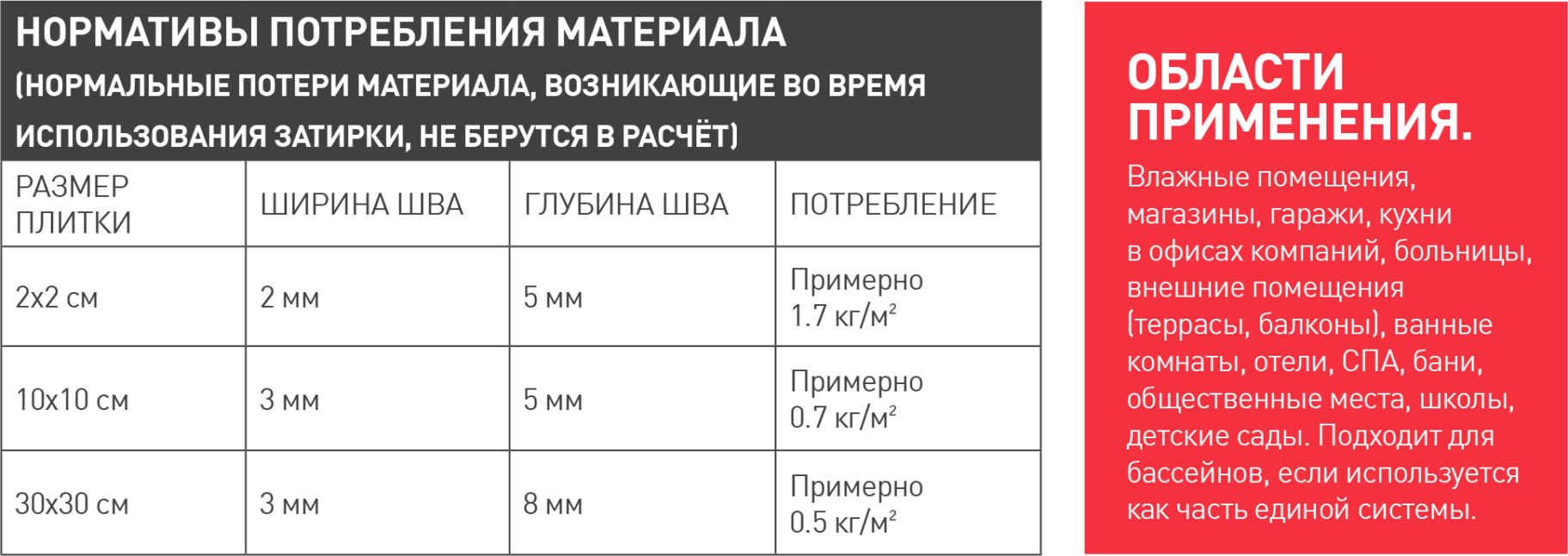 НОРМАТИВЫ ПОТРЕБЛЕНИЯ МАТЕРИАЛА
(НОРМАЛЬНЫЕ ПОТЕРИ МАТЕРИАЛА, ВОЗНИКАЮЩИЕ ВО ВРЕМЯ ИСПОЛЬЗОВАНИЯ ЗАТИРКИ, НЕ БЕРУТСЯ В РАСЧЁТ)

| РАЗМЕР ПЛИТКИ | ШИРИНА ШВА | ГЛУБИНА ШВА | ПОТРЕБЛЕНИЕ |
|---|---|---|---|
| 2x2 см | 2 мм | 5 мм | Примерно 1.7 кг/м$^2$ |
| 10x10 см | 3 мм | 5 мм | Примерно 0.7 кг/м$^2$ |
| 30x30 см | 3 мм | 8 мм | Примерно 0.5 кг/м$^2$ |

ОБЛАСТИ ПРИМЕНЕНИЯ.

Влажные помещения, магазины, гаражи, кухни в офисах компаний, больницы, внешние помещения (террасы, балконы), ванные комнаты, отели, СПА, бани, общественные места, школы, детские сады. Подходит для бассейнов, если используется как часть единой системы.